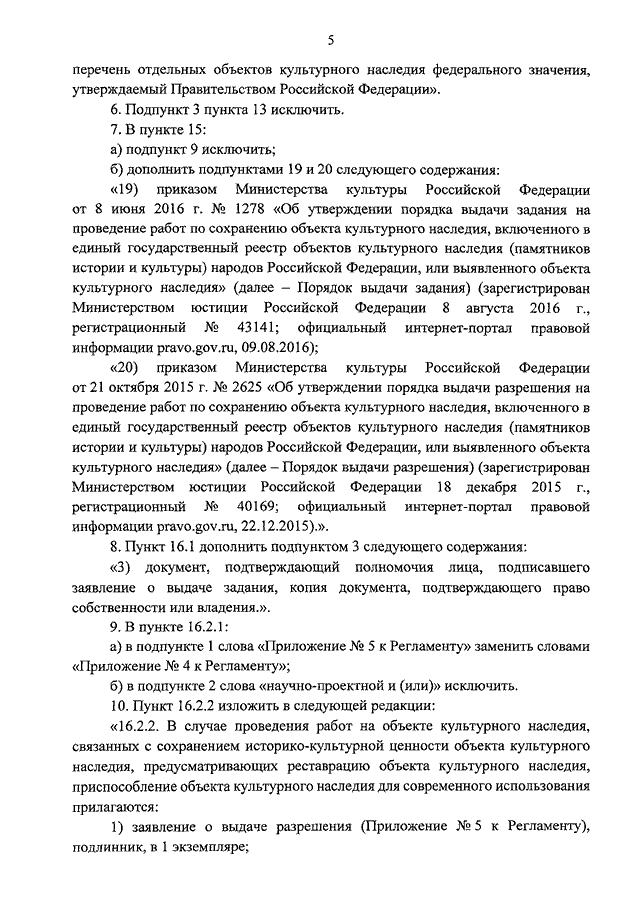 5

перечень отдельных объектов культурного наследия федерального значения, утверждаемый Правительством Российской Федерации».

6. Подпункт 3 пункта 13 исключить.

7. В пункте 15:

а) подпункт 9 исключить;

б) дополнить подпунктами 19 и 20 следующего содержания:

«19) приказом Министерства культуры Российской Федерации от 8 июня 2016 г. № 1278 «Об утверждении порядка выдачи задания на проведение работ по сохранению объекта культурного наследия, включенного в единый государственный реестр объектов культурного наследия (памятников истории и культуры) народов Российской Федерации, или выявленного объекта культурного наследия» (далее – Порядок выдачи задания) (зарегистрирован Министерством юстиции Российской Федерации 8 августа 2016 г., регистрационный № 43141; официальный интернет-портал правовой информации pravo.gov.ru, 09.08.2016);

«20) приказом Министерства культуры Российской Федерации от 21 октября 2015 г. № 2625 «Об утверждении порядка выдачи разрешения на проведение работ по сохранению объекта культурного наследия, включенного в единый государственный реестр объектов культурного наследия (памятников истории и культуры) народов Российской Федерации, или выявленного объекта культурного наследия» (далее – Порядок выдачи разрешения) (зарегистрирован Министерством юстиции Российской Федерации 18 декабря 2015 г., регистрационный № 40169; официальный интернет-портал правовой информации pravo.gov.ru, 22.12.2015).».

8. Пункт 16.1 дополнить подпунктом 3 следующего содержания:

«3) документ, подтверждающий полномочия лица, подписавшего заявление о выдаче задания, копия документа, подтверждающего право собственности или владения.».

9. В пункте 16.2.1:

а) в подпункте 1 слова «Приложение № 5 к Регламенту» заменить словами «Приложение № 4 к Регламенту»;

б) в подпункте 2 слова «научно-проектной и (или)» исключить.

10. Пункт 16.2.2 изложить в следующей редакции:

«16.2.2. В случае проведения работ на объекте культурного наследия, связанных с сохранением историко-культурной ценности объекта культурного наследия, предусматривающих реставрацию объекта культурного наследия, приспособление объекта культурного наследия для современного использования прилагаются:

1) заявление о выдаче разрешения (Приложение № 5 к Регламенту), подлинник, в 1 экземпляре;